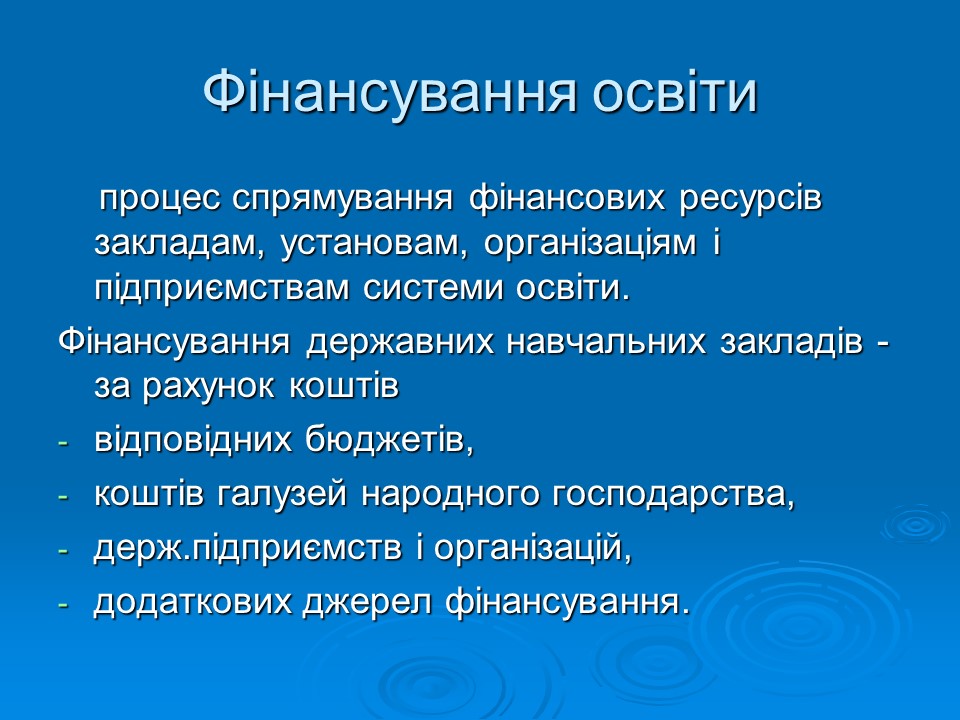 Фінансування освіти

процес спрямування фінансових ресурсів закладам, установам, організаціям і підприємствам системи освіти.

Фінансування державних навчальних закладів - за рахунок коштів

- відповідних бюджетів,
- коштів галузей народного господарства,
- держ.підприємств і організацій,
- додаткових джерел фінансування.